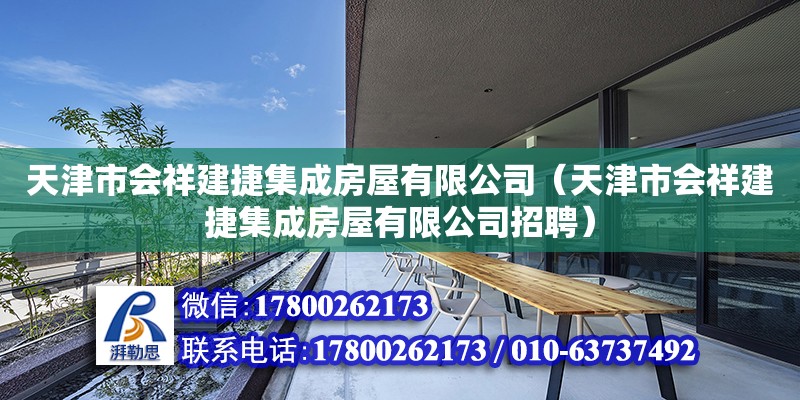 天津市会祥建捷集成房屋有限公司（天津市会祥建捷集成房屋有限公司招聘）

湃勒思

微信：17800262173

联系电话：17800262173 / 010-63737492